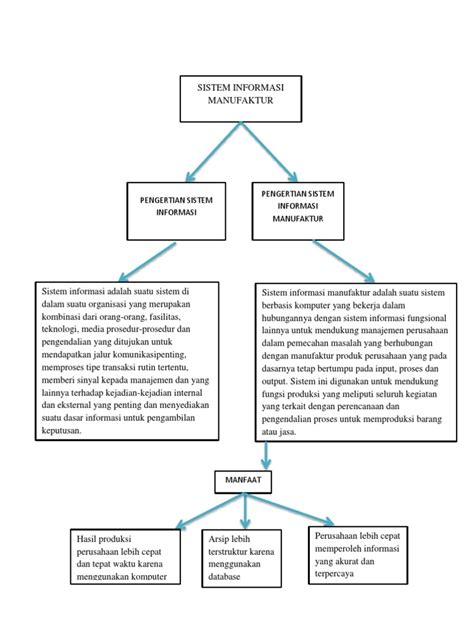 SISTEM INFORMASI MANUFAKTUR

PENGERTIAN SISTEM INFORMASI

PENGERTIAN SISTEM INFORMASI MANUFAKTUR

Sistem informasi adalah suatu sistem di dalam suatu organisasi yang merupakan kombinasi dari orang-orang, fasilitas, teknologi, media prosedur-prosedur dan pengendalian yang ditujukan untuk mendapatkan jalur komunikasipenting, memproses tipe transaksi rutin tertentu, memberi sinyal kepada manajemen dan yang lainnya terhadap kejadian-kejadian internal dan eksternal yang penting dan menyediakan suatu dasar informasi untuk pengambilan keputusan.

Sistem informasi manufaktur adalah suatu sistem berbasis komputer yang bekerja dalam hubungannya dengan sistem informasi fungsional lainnya untuk mendukung manajemen perusahaan dalam pemecahan masalah yang berhubungan dengan manufaktur produk perusahaan yang pada dasarnya tetap bertumpu pada input, proses dan output. Sistem ini digunakan untuk mendukung fungsi produksi yang meliputi seluruh kegiatan yang terkait dengan perencanaan dan pengendalian proses untuk memproduksi barang atau jasa.

MANFAAT

Hasil produksi perusahaan lebih cepat dan tepat waktu karena menggunakan komputer

Arsip lebih terstruktur karena menggunakan database

Perusahaan lebih cepat memperoleh informasi yang akurat dan terpercaya